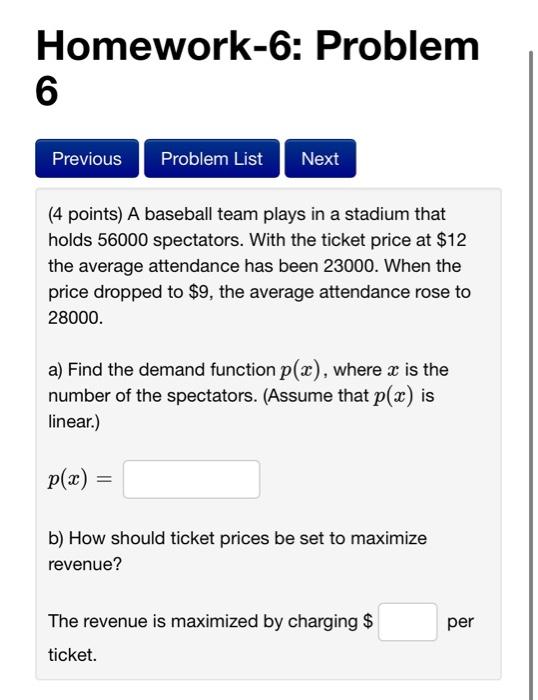 Homework-6: Problem 6

Previous Problem List Next

(4 points) A baseball team plays in a stadium that holds 56000 spectators. With the ticket price at \$12 the average attendance has been 23000. When the price dropped to \$9, the average attendance rose to 28000.

a) Find the demand function $p(x)$, where $x$ is the number of the spectators. (Assume that $p(x)$ is linear.)

$p(x) =$

b) How should ticket prices be set to maximize revenue?

The revenue is maximized by charging \$ per ticket.